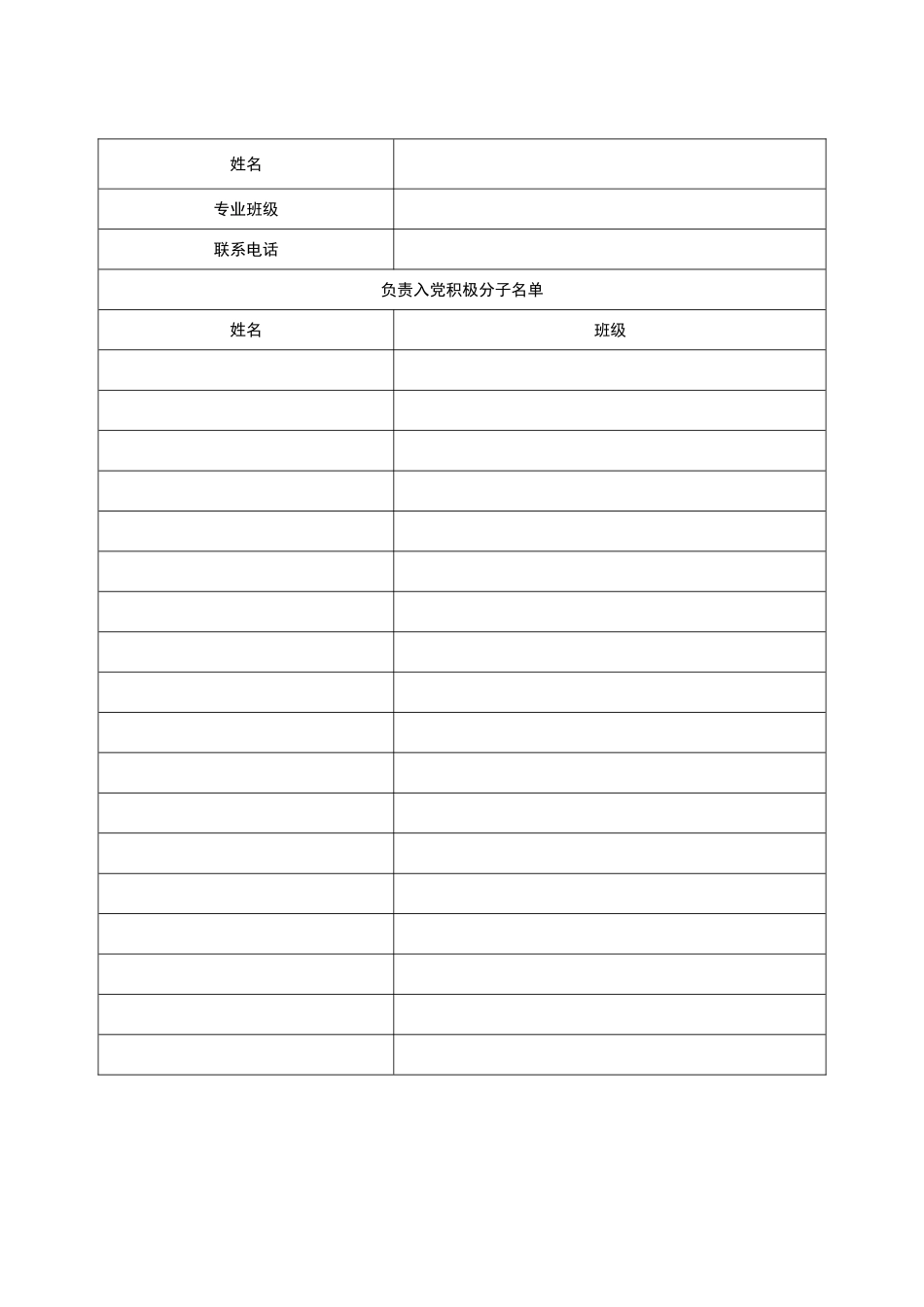 | 姓名 | |
|---|---|
| 专业班级 | |
| 联系电话 | |
| 负责入党积极分子名单 | |
| 姓名 | 班级 |
| | |
| | |
| | |
| | |
| | |
| | |
| | |
| | |
| | |
| | |
| | |
| | |
| | |
| | |
| | |
| | |
| | |
| | |